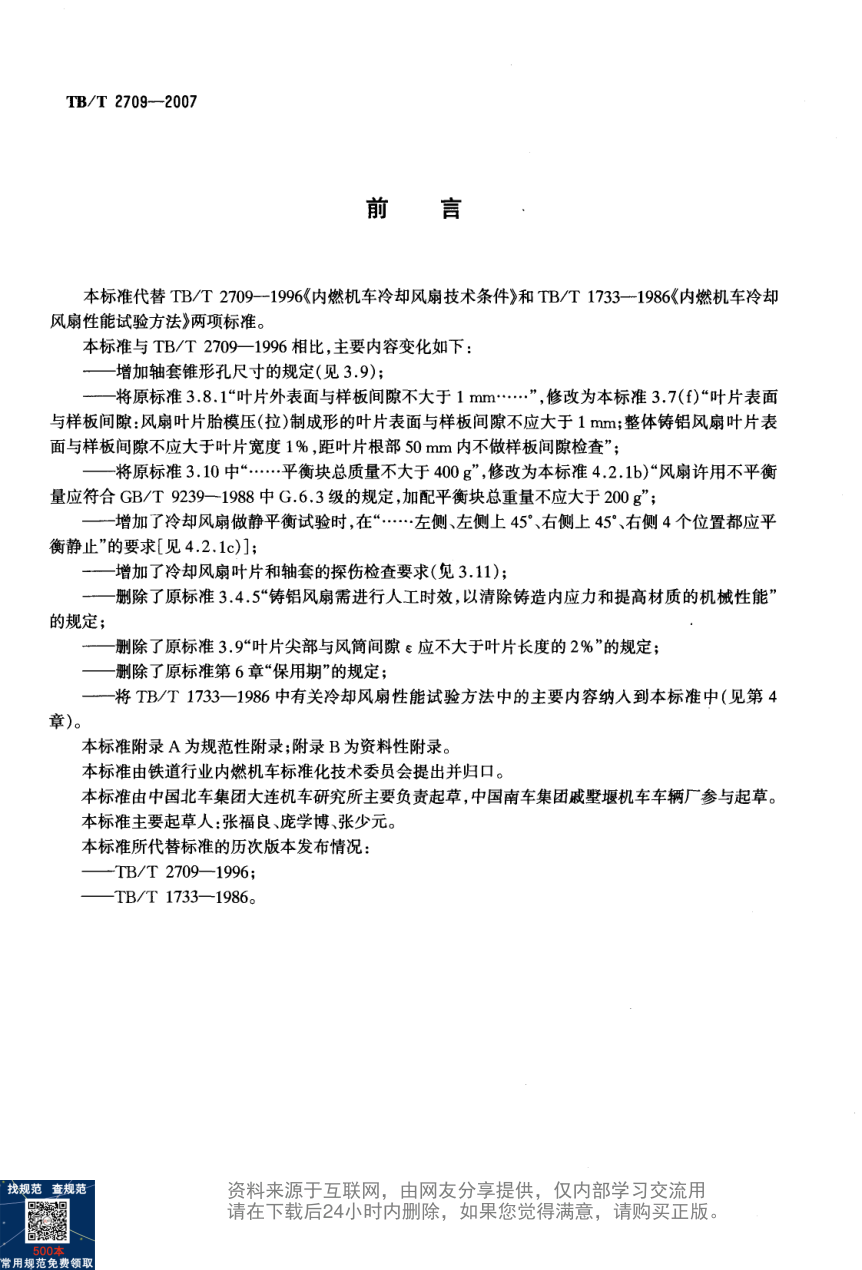 TB/T 2709—2007

前　言

本标准代替 TB/T 2709—1996《内燃机车冷却风扇技术条件》和 TB/T 1733—1986《内燃机车冷却风扇性能试验方法》两项标准。

本标准与 TB/T 2709—1996 相比，主要内容变化如下：

——增加轴套锥形孔尺寸的规定(见 3.9)；

——将原标准 3.8.1“叶片外表面与样板间隙不大于 1 mm……”，修改为本标准 3.7(f)“叶片表面与样板间隙：风扇叶片胎模压(拉)制成形的叶片表面与样板间隙不应大于 1 mm；整体铸铝风扇叶片表面与样板间隙不应大于叶片宽度 1%，距叶片根部 50 mm 内不做样板间隙检查”；

——将原标准 3.10 中“……平衡块总质量不大于 400 g”，修改为本标准 4.2.1b)“风扇许用不平衡量应符合 GB/T 9239—1988 中 G.6.3 级的规定，加配平衡块总重量不应大于 200 g”；

——增加了冷却风扇做静平衡试验时，在“……左侧、左侧上 45°、右侧上 45°、右侧 4 个位置都应平衡静止”的要求[见 4.2.1c)]；

——增加了冷却风扇叶片和轴套的探伤检查要求(见 3.11)；

——删除了原标准 3.4.5“铸铝风扇需进行人工时效，以清除铸造内应力和提高材质的机械性能”的规定；

——删除了原标准 3.9“叶片尖部与风筒间隙 ε 应不大于叶片长度的 2%”的规定；

——删除了原标准第 6 章“保用期”的规定；

——将 TB/T 1733—1986 中有关冷却风扇性能试验方法中的主要内容纳入到本标准中(见第 4 章)。

本标准附录 A 为规范性附录；附录 B 为资料性附录。

本标准由铁道行业内燃机车标准化技术委员会提出并归口。

本标准由中国北车集团大连机车研究所主要负责起草，中国南车集团戚墅堰机车车辆厂参与起草。

本标准主要起草人：张福良、庞学博、张少元。

本标准所代替标准的历次版本发布情况：

——TB/T 2709—1996；

——TB/T 1733—1986。

找规范 查规范

500本
常用规范免费领取

资料来源于互联网，由网友分享提供，仅内部学习交流用
请在下载后24小时内删除，如果您觉得满意，请购买正版。